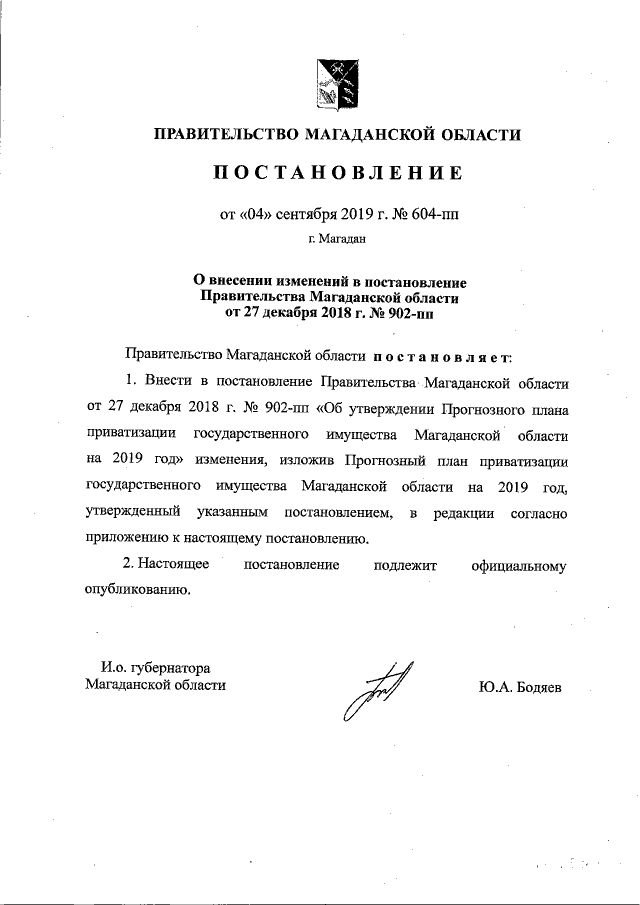 ПРАВИТЕЛЬСТВО МАГАДАНСКОЙ ОБЛАСТИ

ПОСТАНОВЛЕНИЕ

от «04» сентября 2019 г. № 604-пп

г. Магадан

О внесении изменений в постановление Правительства Магаданской области от 27 декабря 2018 г. № 902-пп

Правительство Магаданской области постановляет:

1. Внести в постановление Правительства Магаданской области от 27 декабря 2018 г. № 902-пп «Об утверждении Прогнозного плана приватизации государственного имущества Магаданской области на 2019 год» изменения, изложив Прогнозный план приватизации государственного имущества Магаданской области на 2019 год, утвержденный указанным постановлением, в редакции согласно приложению к настоящему постановлению.

2. Настоящее постановление подлежит официальному опубликованию.

И.о. губернатора
Магаданской области

Ю.А. Бодяев